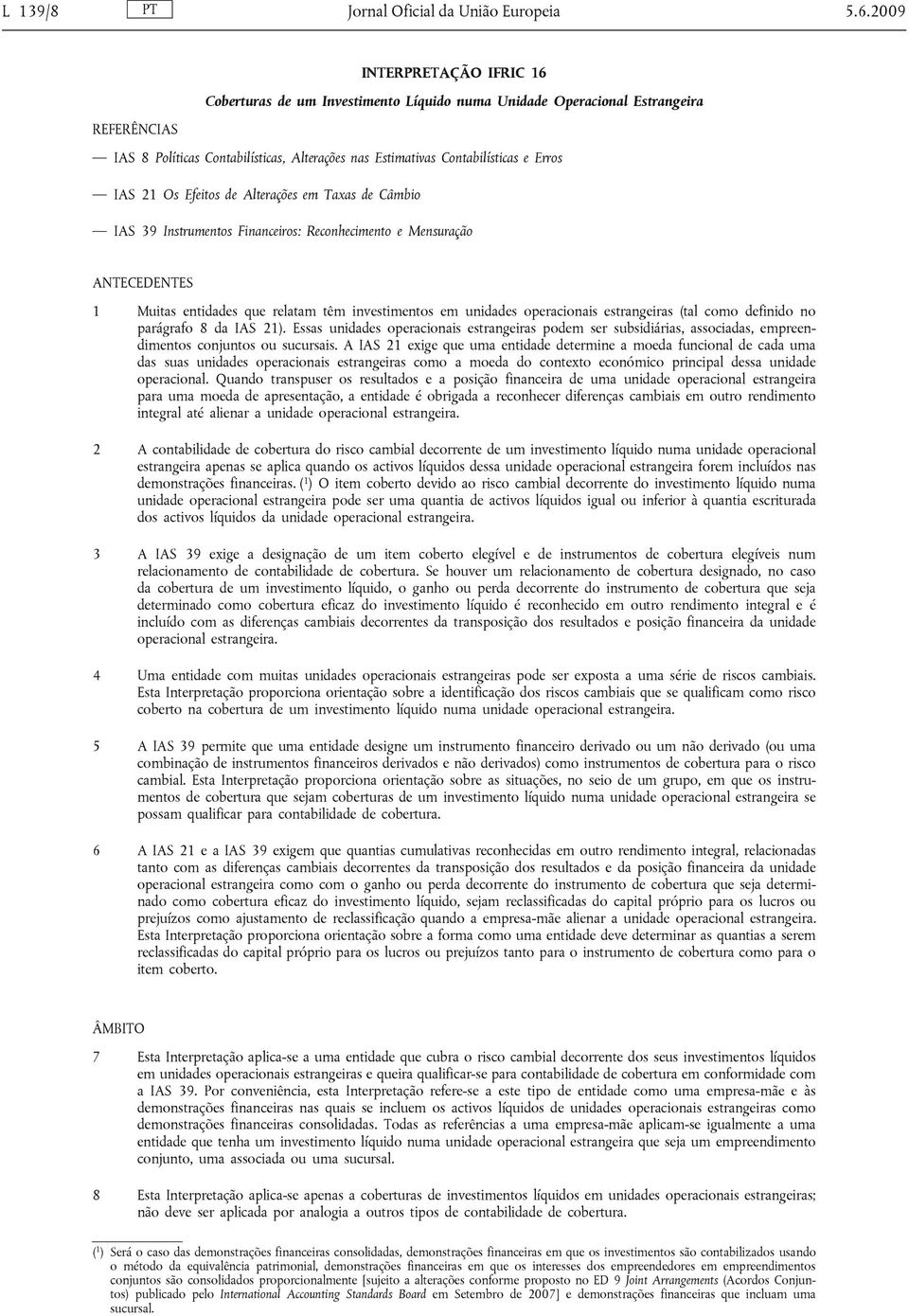 L 139/8 PT Jornal Oficial da União Europeia 5.6.2009

INTERPRETAÇÃO IFRIC 16

Coberturas de um Investimento Líquido numa Unidade Operacional Estrangeira

REFERÊNCIAS

— IAS 8 Políticas Contabilísticas, Alterações nas Estimativas Contabilísticas e Erros

— IAS 21 Os Efeitos de Alterações em Taxas de Câmbio

— IAS 39 Instrumentos Financeiros: Reconhecimento e Mensuração

ANTECEDENTES

1 Muitas entidades que relatam têm investimentos em unidades operacionais estrangeiras (tal como definido no parágrafo 8 da IAS 21). Essas unidades operacionais estrangeiras podem ser subsidiárias, associadas, empreendimentos conjuntos ou sucursais. A IAS 21 exige que uma entidade determine a moeda funcional de cada uma das suas unidades operacionais estrangeiras como a moeda do contexto económico principal dessa unidade operacional. Quando transpuser os resultados e a posição financeira de uma unidade operacional estrangeira para uma moeda de apresentação, a entidade é obrigada a reconhecer diferenças cambiais em outro rendimento integral até alienar a unidade operacional estrangeira.

2 A contabilidade de cobertura do risco cambial decorrente de um investimento líquido numa unidade operacional estrangeira apenas se aplica quando os activos líquidos dessa unidade operacional estrangeira forem incluídos nas demonstrações financeiras. ($^1$) O item coberto devido ao risco cambial decorrente do investimento líquido numa unidade operacional estrangeira pode ser uma quantia de activos líquidos igual ou inferior à quantia escriturada dos activos líquidos da unidade operacional estrangeira.

3 A IAS 39 exige a designação de um item coberto elegível e de instrumentos de cobertura elegíveis num relacionamento de contabilidade de cobertura. Se houver um relacionamento de cobertura designado, no caso da cobertura de um investimento líquido, o ganho ou perda decorrente do instrumento de cobertura que seja determinado como cobertura eficaz do investimento líquido é reconhecido em outro rendimento integral e é incluído com as diferenças cambiais decorrentes da transposição dos resultados e posição financeira da unidade operacional estrangeira.

4 Uma entidade com muitas unidades operacionais estrangeiras pode ser exposta a uma série de riscos cambiais. Esta Interpretação proporciona orientação sobre a identificação dos riscos cambiais que se qualificam como risco coberto na cobertura de um investimento líquido numa unidade operacional estrangeira.

5 A IAS 39 permite que uma entidade designe um instrumento financeiro derivado ou um não derivado (ou uma combinação de instrumentos financeiros derivados e não derivados) como instrumentos de cobertura para o risco cambial. Esta Interpretação proporciona orientação sobre as situações, no seio de um grupo, em que os instrumentos de cobertura que sejam coberturas de um investimento líquido numa unidade operacional estrangeira se possam qualificar para contabilidade de cobertura.

6 A IAS 21 e a IAS 39 exigem que quantias cumulativas reconhecidas em outro rendimento integral, relacionadas tanto com as diferenças cambiais decorrentes da transposição dos resultados e da posição financeira da unidade operacional estrangeira como com o ganho ou perda decorrente do instrumento de cobertura que seja determinado como cobertura eficaz do investimento líquido, sejam reclassificadas do capital próprio para os lucros ou prejuízos como ajustamento de reclassificação quando a empresa-mãe alienar a unidade operacional estrangeira. Esta Interpretação proporciona orientação sobre a forma como uma entidade deve determinar as quantias a serem reclassificadas do capital próprio para os lucros ou prejuízos tanto para o instrumento de cobertura como para o item coberto.

ÂMBITO

7 Esta Interpretação aplica-se a uma entidade que cubra o risco cambial decorrente dos seus investimentos líquidos em unidades operacionais estrangeiras e queira qualificar-se para contabilidade de cobertura em conformidade com a IAS 39. Por conveniência, esta Interpretação refere-se a este tipo de entidade como uma empresa-mãe e às demonstrações financeiras nas quais se incluem os activos líquidos de unidades operacionais estrangeiras como demonstrações financeiras consolidadas. Todas as referências a uma empresa-mãe aplicam-se igualmente a uma entidade que tenha um investimento líquido numa unidade operacional estrangeira que seja um empreendimento conjunto, uma associada ou uma sucursal.

8 Esta Interpretação aplica-se apenas a coberturas de investimentos líquidos em unidades operacionais estrangeiras; não deve ser aplicada por analogia a outros tipos de contabilidade de cobertura.

($^1$) Será o caso das demonstrações financeiras consolidadas, demonstrações financeiras em que os investimentos são contabilizados usando o método da equivalência patrimonial, demonstrações financeiras em que os interesses dos empreendedores em empreendimentos conjuntos são consolidados proporcionalmente [sujeito a alterações conforme proposto no ED 9 Joint Arrangements (Acordos Conjuntos) publicado pelo International Accounting Standards Board em Setembro de 2007] e demonstrações financeiras que incluam uma sucursal.